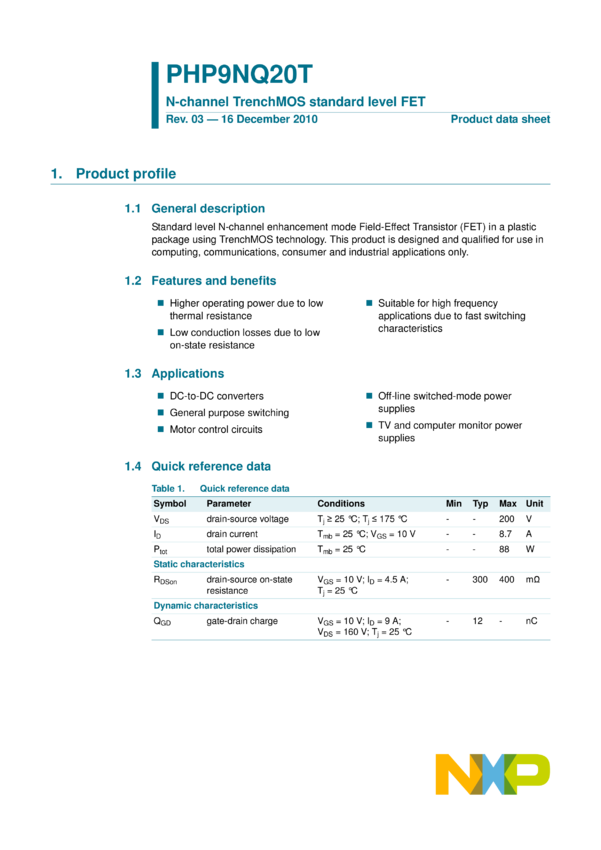 PHP9NQ20T

N-channel TrenchMOS standard level FET

Rev. 03 — 16 December 2010

Product data sheet

1. Product profile

1.1 General description

Standard level N-channel enhancement mode Field-Effect Transistor (FET) in a plastic package using TrenchMOS technology. This product is designed and qualified for use in computing, communications, consumer and industrial applications only.

1.2 Features and benefits

■ Higher operating power due to low thermal resistance

■ Low conduction losses due to low on-state resistance

■ Suitable for high frequency applications due to fast switching characteristics

1.3 Applications

■ DC-to-DC converters

■ General purpose switching

■ Motor control circuits

■ Off-line switched-mode power supplies

■ TV and computer monitor power supplies

1.4 Quick reference data

Table 1. Quick reference data

| Symbol | Parameter | Conditions | Min | Typ | Max | Unit |
|---|---|---|---|---|---|---|
| $V_{DS}$ | drain-source voltage | $T_j \geq 25$ °C; $T_j \leq 175$ °C | - | - | 200 | V |
| $I_D$ | drain current | $T_{mb} = 25$ °C; $V_{GS} = 10$ V | - | - | 8.7 | A |
| $P_{tot}$ | total power dissipation | $T_{mb} = 25$ °C | - | - | 88 | W |
| Static characteristics | | | | | | |
| $R_{DSon}$ | drain-source on-state resistance | $V_{GS} = 10$ V; $I_D = 4.5$ A; $T_j = 25$ °C | - | 300 | 400 | mΩ |
| Dynamic characteristics | | | | | | |
| $Q_{GD}$ | gate-drain charge | $V_{GS} = 10$ V; $I_D = 9$ A; $V_{DS} = 160$ V; $T_j = 25$ °C | - | 12 | - | nC |

NXP